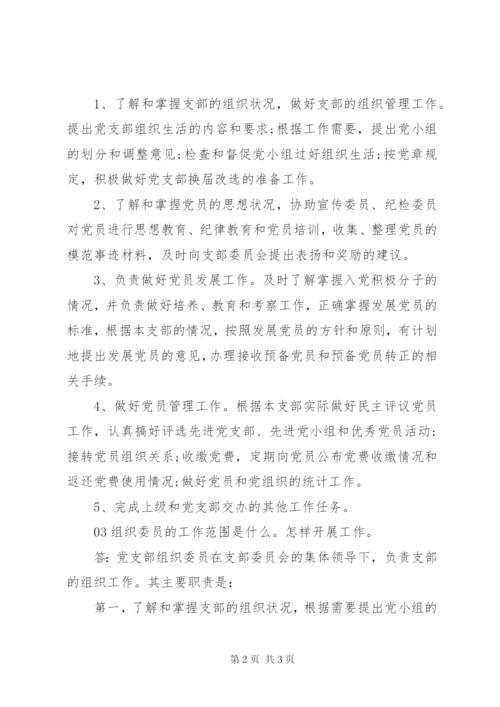 1、了解和掌握支部的组织状况，做好支部的组织管理工作。提出党支部组织生活的内容和要求;根据工作需要，提出党小组的划分和调整意见;检查和督促党小组过好组织生活;按党章规定，积极做好党支部换届改选的准备工作。

2、了解和掌握党员的思想状况，协助宣传委员、纪检委员对党员进行思想教育、纪律教育和党员培训，收集、整理党员的模范事迹材料，及时向支部委员会提出表扬和奖励的建议。

3、负责做好党员发展工作。及时了解掌握入党积极分子的情况，并负责做好培养、教育和考察工作，正确掌握发展党员的标准，根据本支部的情况，按照发展党员的方针和原则，有计划地提出发展党员的意见，办理接收预备党员和预备党员转正的相关手续。

4、做好党员管理工作。根据本支部实际做好民主评议党员工作，认真搞好评选先进党支部、先进党小组和优秀党员活动;接转党员组织关系;收缴党费，定期向党员公布党费收缴情况和返还党费使用情况;做好党员和党组织的统计工作。

5、完成上级和党支部交办的其他工作任务。

03组织委员的工作范围是什么。怎样开展工作。

答:党支部组织委员在支部委员会的集体领导下，负责支部的组织工作。其主要职责是:

第一，了解和掌握支部的组织状况，根据需要提出党小组的

第2页 共3页